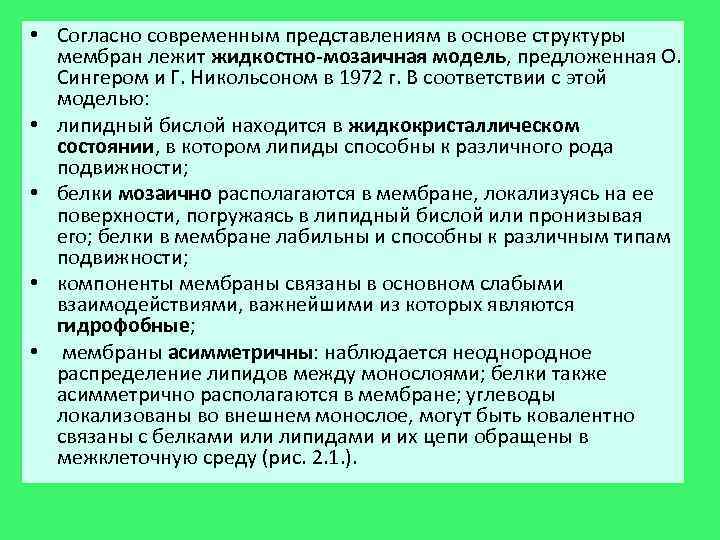 • Согласно современным представлениям в основе структуры мембран лежит жидкостно-мозаичная модель, предложенная О. Сингером и Г. Никольсоном в 1972 г. В соответствии с этой моделью:

• липидный бислой находится в жидкокристаллическом состоянии, в котором липиды способны к различного рода подвижности;

• белки мозаично располагаются в мембране, локализуясь на ее поверхности, погружаясь в липидный бислой или пронизывая его; белки в мембране лабильны и способны к различным типам подвижности;

• компоненты мембраны связаны в основном слабыми взаимодействиями, важнейшими из которых являются гидрофобные;

• мембраны асимметричны: наблюдается неоднородное распределение липидов между монослоями; белки также асимметрично располагаются в мембране; углеводы локализованы во внешнем монослое, могут быть ковалентно связаны с белками или липидами и их цепи обращены в межклеточную среду (рис. 2.1.).